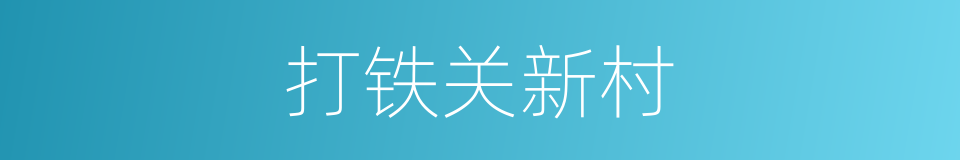 打铁关新村